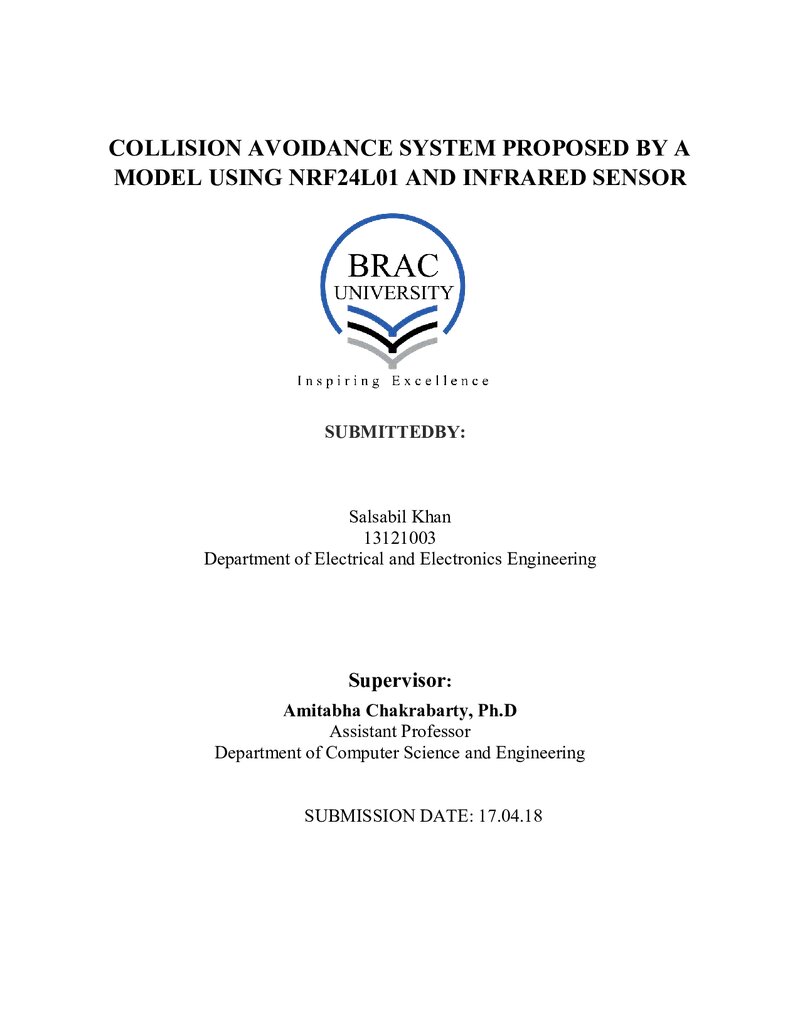 COLLISION AVOIDANCE SYSTEM PROPOSED BY A MODEL USING NRF24L01 AND INFRARED SENSOR

BRAC
UNIVERSITY

Inspiring Excellence

SUBMITTEDBY:

Salsabil Khan
13121003
Department of Electrical and Electronics Engineering

Supervisor:
Amitabha Chakrabarty, Ph.D
Assistant Professor
Department of Computer Science and Engineering

SUBMISSION DATE: 17.04.18